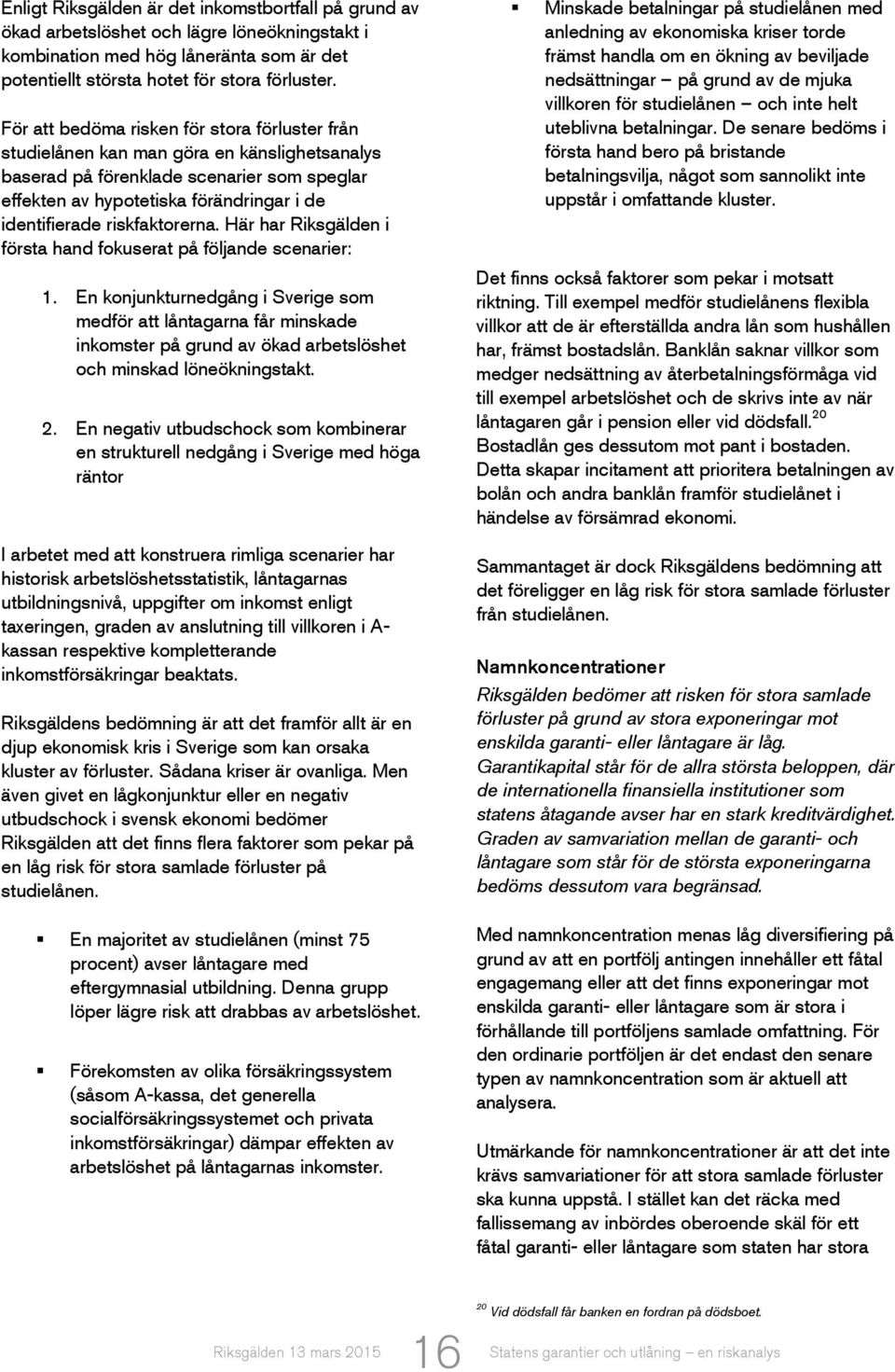 Enligt Riksgälden är det inkomstbortfall på grund av ökad arbetslöshet och lägre löneökningstakt i kombination med hög låneränta som är det potentiellt största hotet för stora förluster.

För att bedöma risken för stora förluster från studielånen kan man göra en känslighetsanalys baserad på förenklade scenarier som speglar effekten av hypotetiska förändringar i de identifierade riskfaktorerna. Här har Riksgälden i första hand fokuserat på följande scenarier:

1. En konjunkturnedgång i Sverige som medför att låntagarna får minskade inkomster på grund av ökad arbetslöshet och minskad löneökningstakt.

2. En negativ utbudschock som kombinerar en strukturell nedgång i Sverige med höga räntor

I arbetet med att konstruera rimliga scenarier har historisk arbetslöshetsstatistik, låntagarnas utbildningsnivå, uppgifter om inkomst enligt taxeringen, graden av anslutning till villkoren i A-kassan respektive kompletterande inkomstförsäkringar beaktats.

Riksgäldens bedömning är att det framför allt är en djup ekonomisk kris i Sverige som kan orsaka kluster av förluster. Sådana kriser är ovanliga. Men även givet en lågkonjunktur eller en negativ utbudschock i svensk ekonomi bedömer Riksgälden att det finns flera faktorer som pekar på en låg risk för stora samlade förluster på studielånen.

▪ En majoritet av studielånen (minst 75 procent) avser låntagare med eftergymnasial utbildning. Denna grupp löper lägre risk att drabbas av arbetslöshet.

▪ Förekomsten av olika försäkringssystem (såsom A-kassa, det generella socialförsäkringssystemet och privata inkomstförsäkringar) dämpar effekten av arbetslöshet på låntagarnas inkomster.

▪ Minskade betalningar på studielånen med anledning av ekonomiska kriser torde främst handla om en ökning av beviljade nedsättningar – på grund av de mjuka villkoren för studielånen – och inte helt uteblivna betalningar. De senare bedöms i första hand bero på bristande betalningsvilja, något som sannolikt inte uppstår i omfattande kluster.

Det finns också faktorer som pekar i motsatt riktning. Till exempel medför studielånens flexibla villkor att de är efterställda andra lån som hushållen har, främst bostadslån. Banklån saknar villkor som medger nedsättning av återbetalningsförmåga vid till exempel arbetslöshet och de skrivs inte av när låntagaren går i pension eller vid dödsfall.$^{20}$ Bostadlån ges dessutom mot pant i bostaden. Detta skapar incitament att prioritera betalningen av bolån och andra banklån framför studielånet i händelse av försämrad ekonomi.

Sammantaget är dock Riksgäldens bedömning att det föreligger en låg risk för stora samlade förluster från studielånen.

Namnkoncentrationer

Riksgälden bedömer att risken för stora samlade förluster på grund av stora exponeringar mot enskilda garanti- eller låntagare är låg. Garantikapital står för de allra största beloppen, där de internationella finansiella institutioner som statens åtagande avser har en stark kreditvärdighet. Graden av samvariation mellan de garanti- och låntagare som står för de största exponeringarna bedöms dessutom vara begränsad.

Med namnkoncentration menas låg diversifiering på grund av att en portfölj antingen innehåller ett fåtal engagemang eller att det finns exponeringar mot enskilda garanti- eller låntagare som är stora i förhållande till portföljens samlade omfattning. För den ordinarie portföljen är det endast den senare typen av namnkoncentration som är aktuell att analysera.

Utmärkande för namnkoncentrationer är att det inte krävs samvariationer för att stora samlade förluster ska kunna uppstå. I stället kan det räcka med fallissemang av inbördes oberoende skäl för ett fåtal garanti- eller låntagare som staten har stora

$^{20}$ Vid dödsfall får banken en fordran på dödsboet.

Riksgälden 13 mars 2015 16 Statens garantier och utlåning – en riskanalys